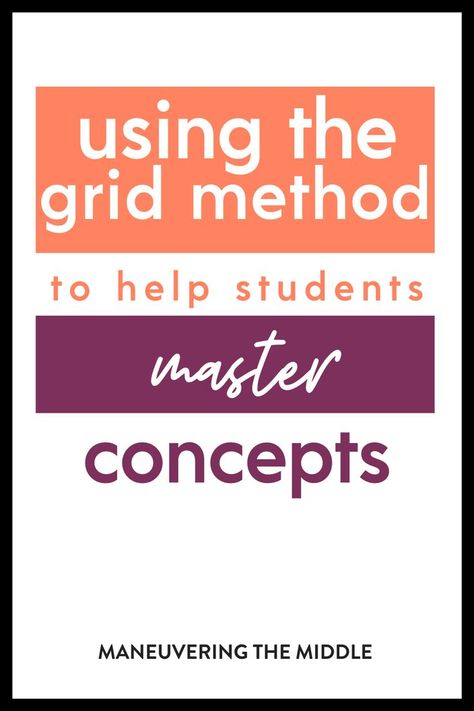 using the grid method

to help students

master

concepts

MANEUVERING THE MIDDLE